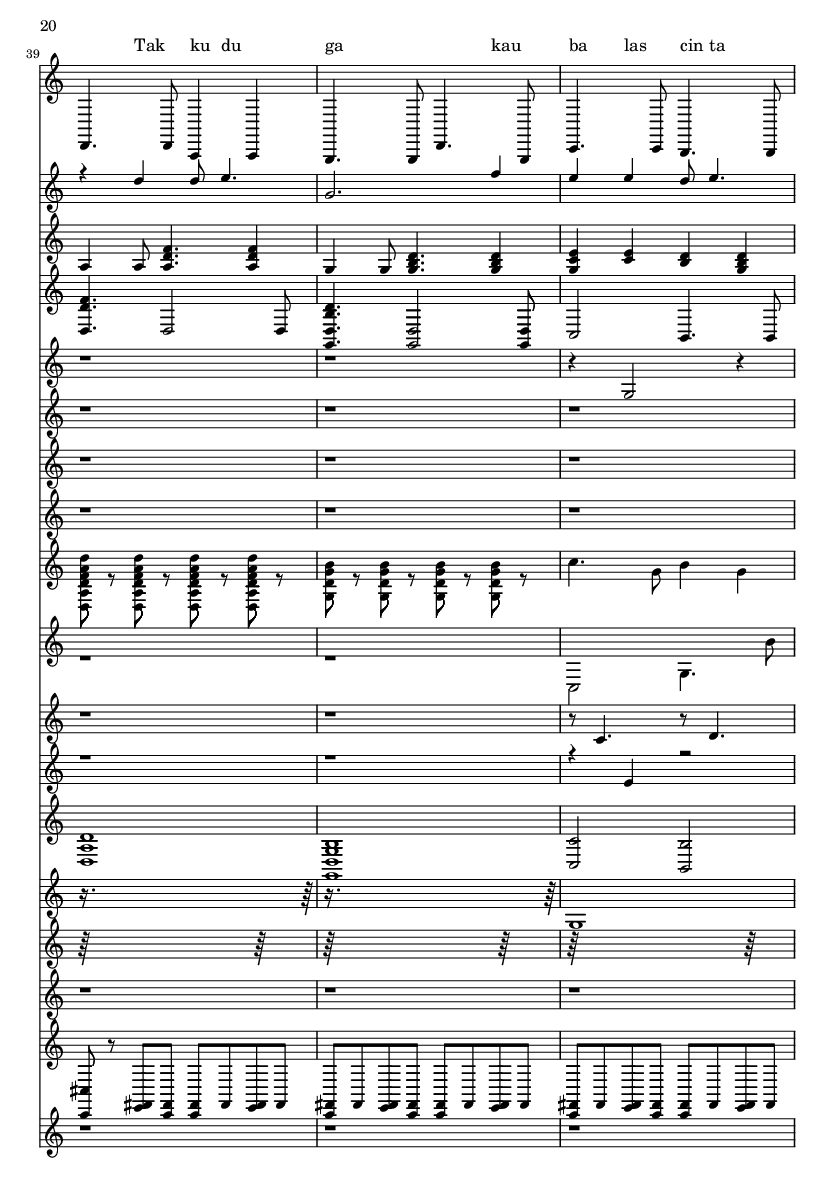 20

39

Tak ku du ga kau ba las cin ta